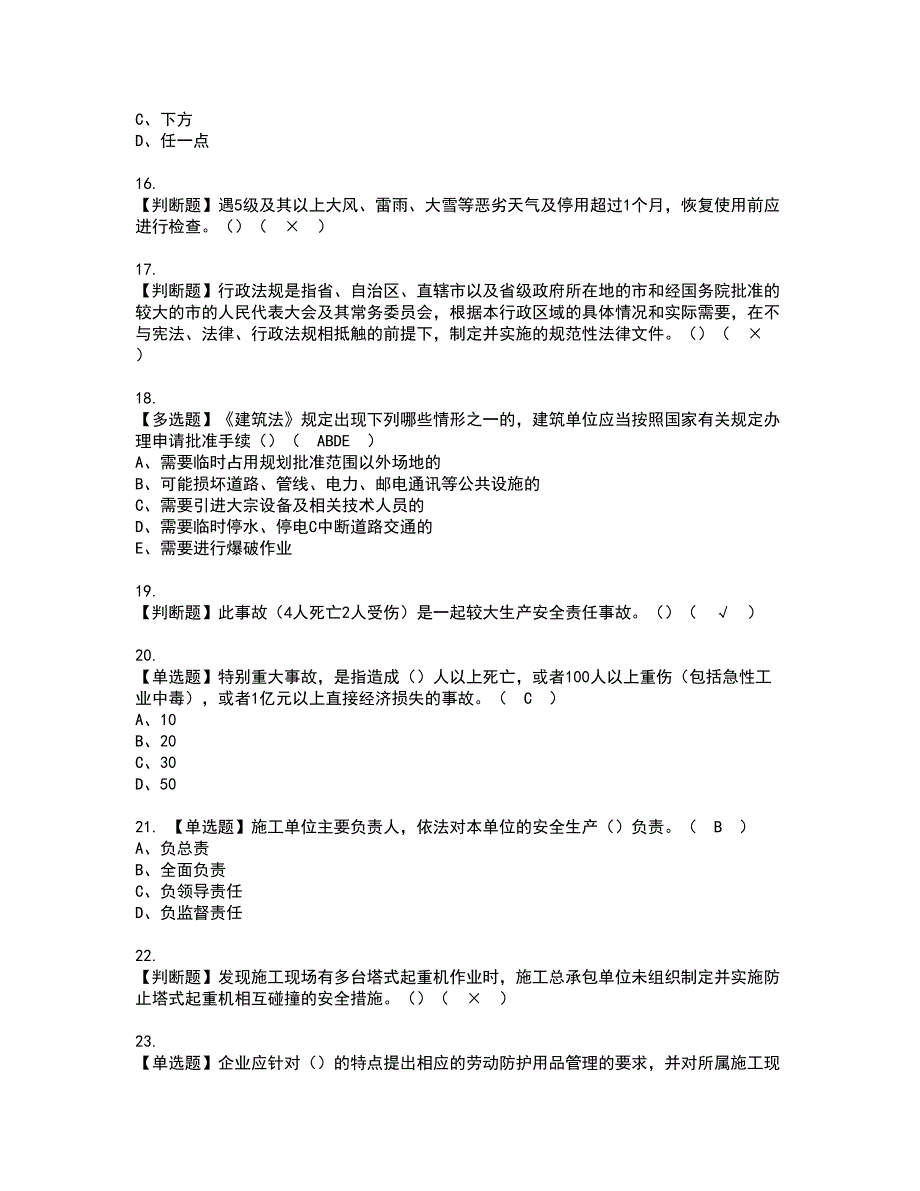 C、下方
D、任一点

16.
【判断题】遇5级及其以上大风、雷雨、大雪等恶劣天气及停用超过1个月，恢复使用前应进行检查。()（ × ）

17.
【判断题】行政法规是指省、自治区、直辖市以及省级政府所在地的市和经国务院批准的较大的市的人民代表大会及其常务委员会，根据本行政区域的具体情况和实际需要，在不与宪法、法律、行政法规相抵触的前提下，制定并实施的规范性法律文件。()（ × ）

18.
【多选题】《建筑法》规定出现下列哪些情形之一的，建筑单位应当按照国家有关规定办理申请批准手续()（ ABDE ）
A、需要临时占用规划批准范围以外场地的
B、可能损坏道路、管线、电力、邮电通讯等公共设施的
C、需要引进大宗设备及相关技术人员的
D、需要临时停水、停电C中断道路交通的
E、需要进行爆破作业

19.
【判断题】此事故（4人死亡2人受伤）是一起较大生产安全责任事故。()（ √ ）

20.
【单选题】特别重大事故，是指造成()人以上死亡，或者100人以上重伤（包括急性工业中毒），或者1亿元以上直接经济损失的事故。（ C ）
A、10
B、20
C、30
D、50

21. 【单选题】施工单位主要负责人，依法对本单位的安全生产()负责。（ B ）
A、负总责
B、全面负责
C、负领导责任
D、负监督责任

22.
【判断题】发现施工现场有多台塔式起重机作业时，施工总承包单位未组织制定并实施防止塔式起重机相互碰撞的安全措施。()（ × ）

23.
【单选题】企业应针对()的特点提出相应的劳动防护用品管理的要求，并对所属施工现